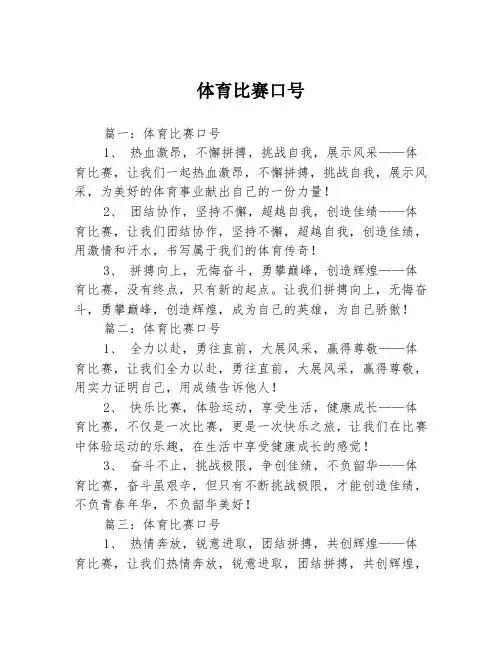 体育比赛口号

篇一：体育比赛口号

1、 热血激昂，不懈拼搏，挑战自我，展示风采——体育比赛，让我们一起热血激昂，不懈拼搏，挑战自我，展示风采，为美好的体育事业献出自己的一份力量！

2、 团结协作，坚持不懈，超越自我，创造佳绩——体育比赛，让我们团结协作，坚持不懈，超越自我，创造佳绩，用激情和汗水，书写属于我们的体育传奇！

3、 拼搏向上，无悔奋斗，勇攀巅峰，创造辉煌——体育比赛，没有终点，只有新的起点。让我们拼搏向上，无悔奋斗，勇攀巅峰，创造辉煌，成为自己的英雄，为自己骄傲！

篇二：体育比赛口号

1、 全力以赴，勇往直前，大展风采，赢得尊敬——体育比赛，让我们全力以赴，勇往直前，大展风采，赢得尊敬，用实力证明自己，用成绩告诉他人！

2、 快乐比赛，体验运动，享受生活，健康成长——体育比赛，不仅是一次比赛，更是一次快乐之旅，让我们在比赛中体验运动的乐趣，在生活中享受健康成长的感觉！

3、 奋斗不止，挑战极限，争创佳绩，不负韶华——体育比赛，奋斗虽艰辛，但只有不断挑战极限，才能创造佳绩，不负青春年华，不负韶华美好！

篇三：体育比赛口号

1、 热情奔放，锐意进取，团结拼搏，共创辉煌——体育比赛，让我们热情奔放，锐意进取，团结拼搏，共创辉煌，